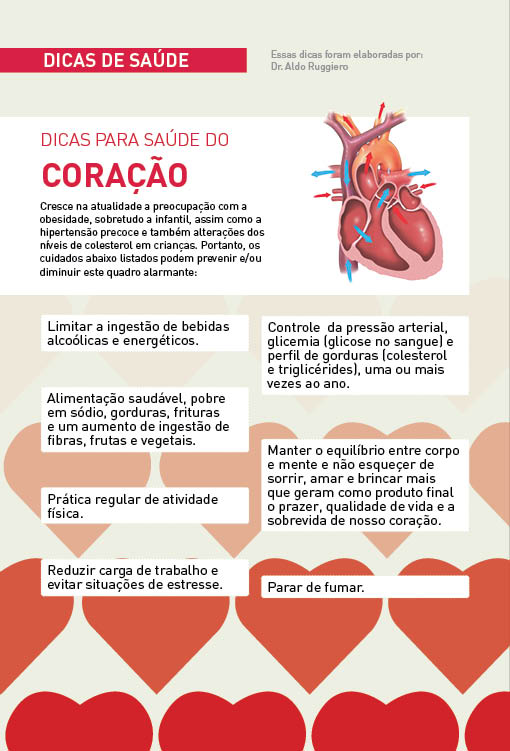 DICAS DE SAÚDE

Essas dicas foram elaboradas por: Dr. Aldo Ruggiero

DICAS PARA SAÚDE DO

CORAÇÃO

Cresce na atualidade a preocupação com a obesidade, sobretudo a infantil, assim como a hipertensão precoce e também alterações dos níveis de colesterol em crianças. Portanto, os cuidados abaixo listados podem prevenir e/ou diminuir este quadro alarmante:

Limitar a ingestão de bebidas alcoólicas e energéticos.

Alimentação saudável, pobre em sódio, gorduras, frituras e um aumento de ingestão de fibras, frutas e vegetais.

Prática regular de atividade física.

Reduzir carga de trabalho e evitar situações de estresse.

Controle da pressão arterial, glicemia (glicose no sangue) e perfil de gorduras (colesterol e triglicérides), uma ou mais vezes ao ano.

Manter o equilíbrio entre corpo e mente e não esqueçer de sorrir, amar e brincar mais que geram como produto final o prazer, qualidade de vida e a sobrevida de nosso coração.

Parar de fumar.